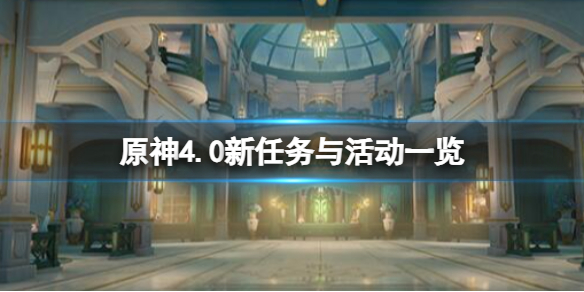 原神4.0新任务与活动一览